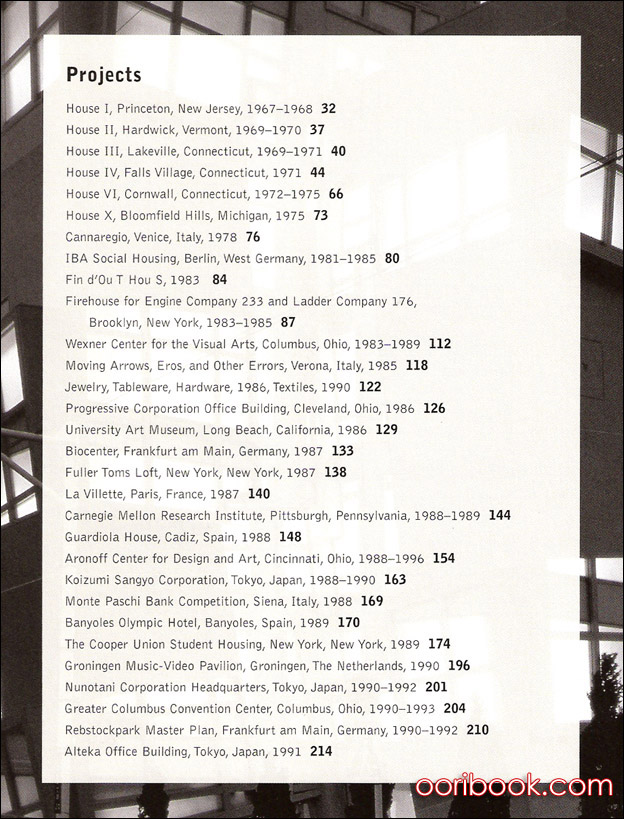 Projects

House I, Princeton, New Jersey, 1967–1968 32
House II, Hardwick, Vermont, 1969–1970 37
House III, Lakeville, Connecticut, 1969–1971 40
House IV, Falls Village, Connecticut, 1971 44
House VI, Cornwall, Connecticut, 1972–1975 66
House X, Bloomfield Hills, Michigan, 1975 73
Cannaregio, Venice, Italy, 1978 76
IBA Social Housing, Berlin, West Germany, 1981–1985 80
Fin d'Ou T Hou S, 1983 84
Firehouse for Engine Company 233 and Ladder Company 176, Brooklyn, New York, 1983–1985 87
Wexner Center for the Visual Arts, Columbus, Ohio, 1983–1989 112
Moving Arrows, Eros, and Other Errors, Verona, Italy, 1985 118
Jewelry, Tableware, Hardware, 1986, Textiles, 1990 122
Progressive Corporation Office Building, Cleveland, Ohio, 1986 126
University Art Museum, Long Beach, California, 1986 129
Biocenter, Frankfurt am Main, Germany, 1987 133
Fuller Toms Loft, New York, New York, 1987 138
La Villette, Paris, France, 1987 140
Carnegie Mellon Research Institute, Pittsburgh, Pennsylvania, 1988–1989 144
Guardiola House, Cadiz, Spain, 1988 148
Aronoff Center for Design and Art, Cincinnati, Ohio, 1988–1996 154
Koizumi Sangyo Corporation, Tokyo, Japan, 1988–1990 163
Monte Paschi Bank Competition, Siena, Italy, 1988 169
Banyoles Olympic Hotel, Banyoles, Spain, 1989 170
The Cooper Union Student Housing, New York, New York, 1989 174
Groningen Music-Video Pavilion, Groningen, The Netherlands, 1990 196
Nunotani Corporation Headquarters, Tokyo, Japan, 1990–1992 201
Greater Columbus Convention Center, Columbus, Ohio, 1990–1993 204
Rebstockpark Master Plan, Frankfurt am Main, Germany, 1990–1992 210
Alteka Office Building, Tokyo, Japan, 1991 214

ooribook.com